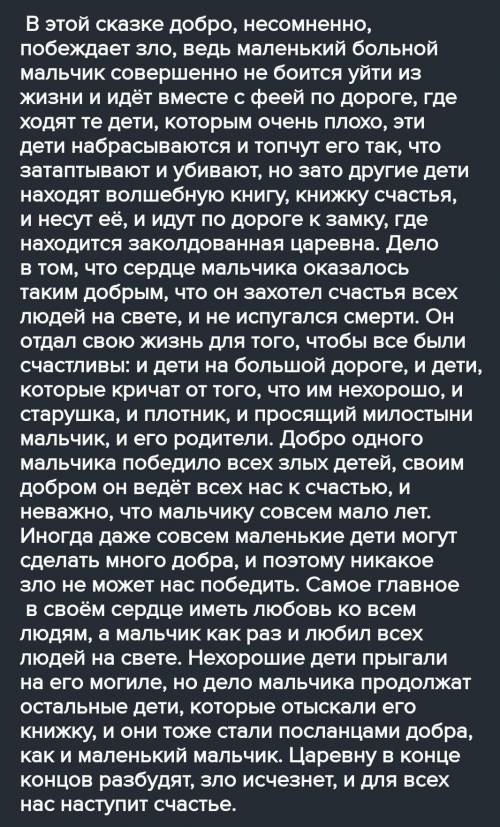 В этой сказке добро, несомненно, побеждает зло, ведь маленький больной мальчик совершенно не боится уйти из жизни и идёт вместе с феей по дороге, где ходят те дети, которым очень плохо, эти дети набрасываются и топчут его так, что затаптывают и убивают, но зато другие дети находят волшебную книгу, книжку счастья, и несут её, и идут по дороге к замку, где находится заколдованная царевна. Дело в том, что сердце мальчика оказалось таким добрым, что он захотел счастья всех людей на свете, и не испугался смерти. Он отдал свою жизнь для того, чтобы все были счастливы: и дети на большой дороге, и дети, которые кричат от того, что им нехорошо, и старушка, и плотник, и просящий милостыни мальчик, и его родители. Добро одного мальчика победило всех злых детей, своим добром он ведёт всех нас к счастью, и неважно, что мальчику совсем мало лет. Иногда даже совсем маленькие дети могут сделать много добра, и поэтому никакое зло не может нас победить. Самое главное в своём сердце иметь любовь ко всем людям, а мальчик как раз и любил всех людей на свете. Нехорошие дети прыгали на его могиле, но дело мальчика продолжат остальные дети, которые отыскали его книжку, и они тоже стали посланцами добра, как и маленький мальчик. Царевну в конце концов разбудят, зло исчезнет, и для всех нас наступит счастье.